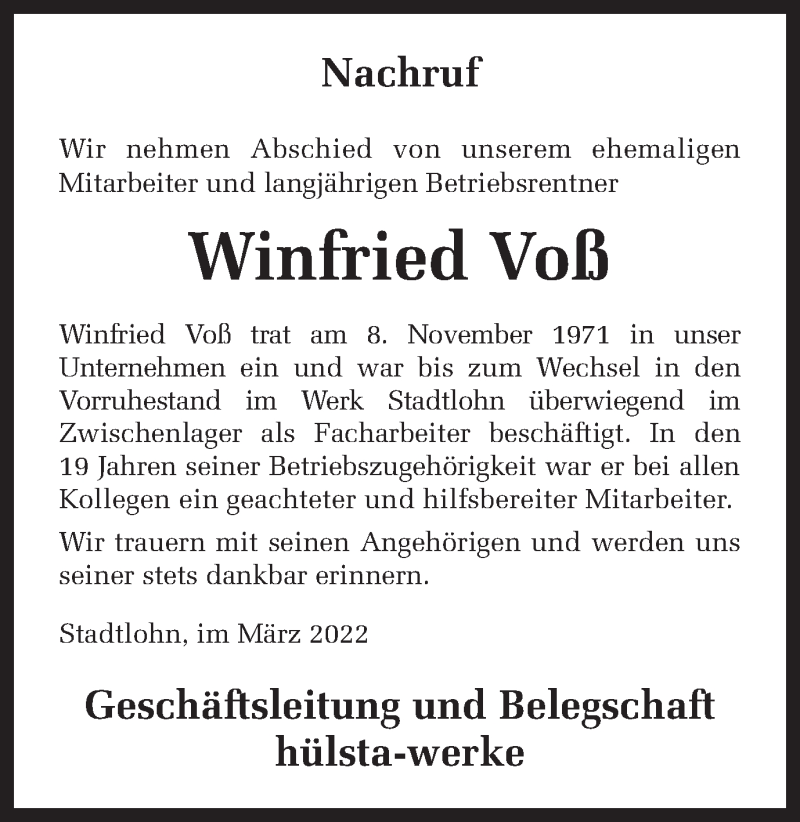 Nachruf

Wir nehmen Abschied von unserem ehemaligen Mitarbeiter und langjährigen Betriebsrentner

Winfried Voß

Winfried Voß trat am 8. November 1971 in unser Unternehmen ein und war bis zum Wechsel in den Vorruhestand im Werk Stadtlohn überwiegend im Zwischenlager als Facharbeiter beschäftigt. In den 19 Jahren seiner Betriebszugehörigkeit war er bei allen Kollegen ein geachteter und hilfsbereiter Mitarbeiter.

Wir trauern mit seinen Angehörigen und werden uns seiner stets dankbar erinnern.

Stadtlohn, im März 2022

Geschäftsleitung und Belegschaft
hülsta-werke